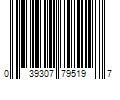 0 39307 79519 7